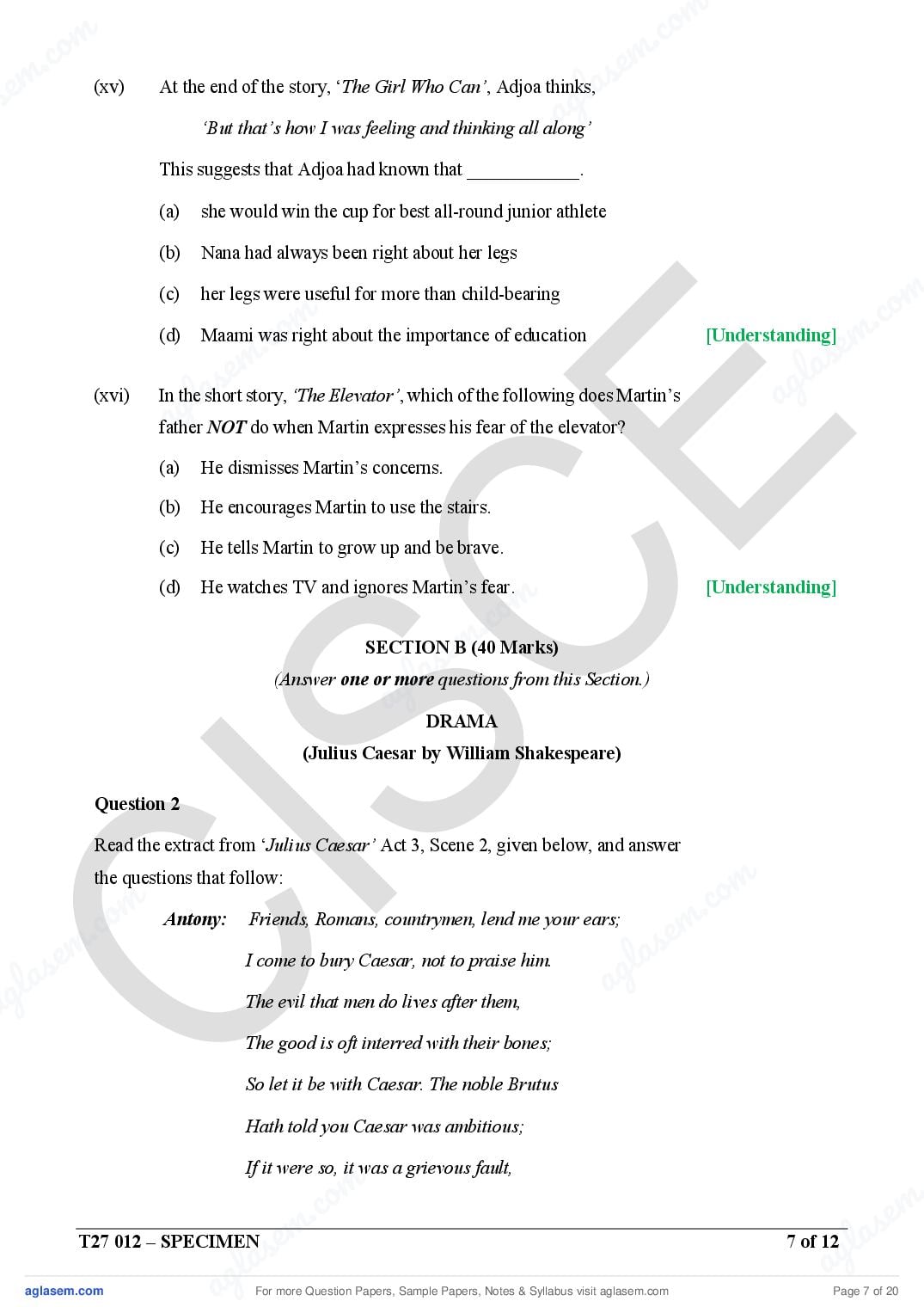 (xv) At the end of the story, 'The Girl Who Can', Adjoa thinks,

'But that's how I was feeling and thinking all along'

This suggests that Adjoa had known that ____.

(a) she would win the cup for best all-round junior athlete

(b) Nana had always been right about her legs

(c) her legs were useful for more than child-bearing

(d) Maami was right about the importance of education [Understanding]

(xvi) In the short story, 'The Elevator', which of the following does Martin's father NOT do when Martin expresses his fear of the elevator?

(a) He dismisses Martin's concerns.

(b) He encourages Martin to use the stairs.

(c) He tells Martin to grow up and be brave.

(d) He watches TV and ignores Martin's fear. [Understanding]

SECTION B (40 Marks)

(Answer one or more questions from this Section.)

DRAMA

(Julius Caesar by William Shakespeare)

Question 2

Read the extract from 'Julius Caesar' Act 3, Scene 2, given below, and answer the questions that follow:

Antony: Friends, Romans, countrymen, lend me your ears;
I come to bury Caesar, not to praise him.
The evil that men do lives after them,
The good is oft interred with their bones;
So let it be with Caesar. The noble Brutus
Hath told you Caesar was ambitious;
If it were so, it was a grievous fault,

T27 012 – SPECIMEN 7 of 12

aglasem.com For more Question Papers, Sample Papers, Notes & Syllabus visit aglasem.com Page 7 of 20

CISCE

aglasem.com